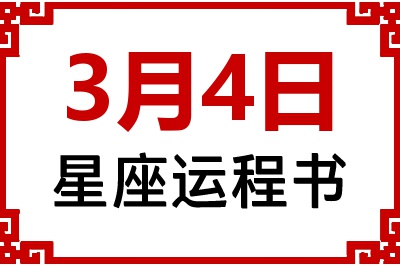 3月4日
星座运程书